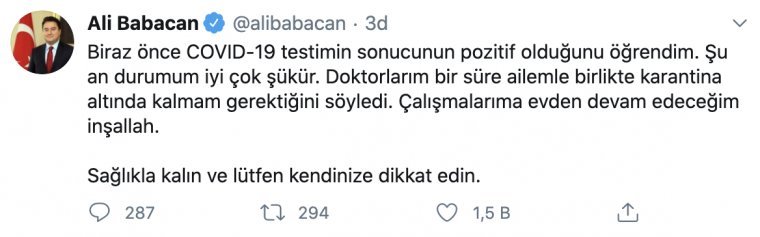 Ali Babacan @alibabacan · 3d

Biraz önce COVID-19 testimin sonucunun pozitif olduğunu öğrendim. Şu an durumum iyi çok şükür. Doktorlarım bir süre ailemle birlikte karantina altında kalmam gerektiğini söyledi. Çalışmalarıma evden devam edeceğim inşallah.

Sağlıkla kalın ve lütfen kendinize dikkat edin.

287 294 1,5 B